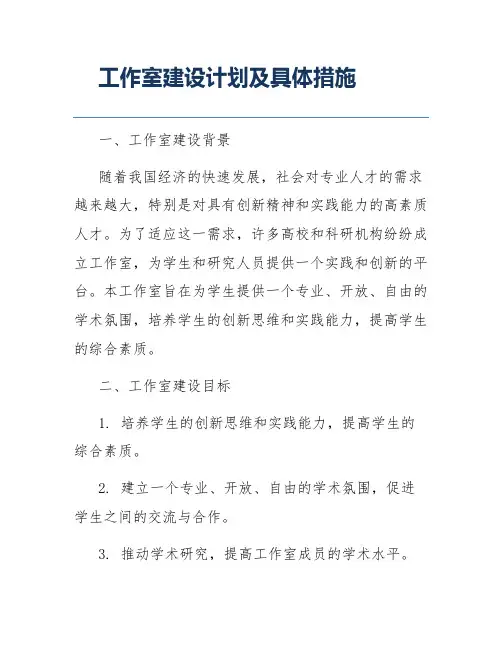 工作室建设计划及具体措施

一、工作室建设背景

随着我国经济的快速发展，社会对专业人才的需求越来越大，特别是对具有创新精神和实践能力的高素质人才。为了适应这一需求，许多高校和科研机构纷纷成立工作室，为学生和研究人员提供一个实践和创新的平台。本工作室旨在为学生提供一个专业、开放、自由的学术氛围，培养学生的创新思维和实践能力，提高学生的综合素质。

二、工作室建设目标

1. 培养学生的创新思维和实践能力，提高学生的综合素质。

2. 建立一个专业、开放、自由的学术氛围，促进学生之间的交流与合作。

3. 推动学术研究，提高工作室成员的学术水平。